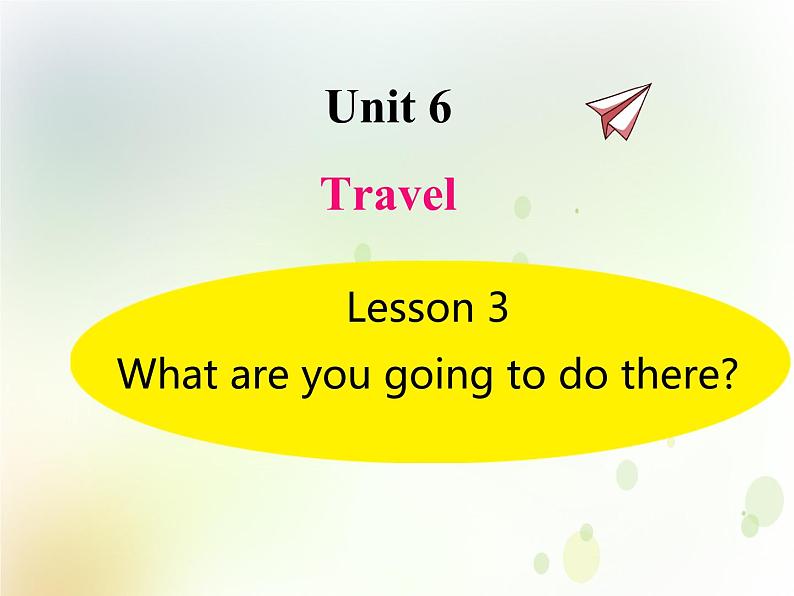 Unit 6

Travel

Lesson 3

What are you going to do there?